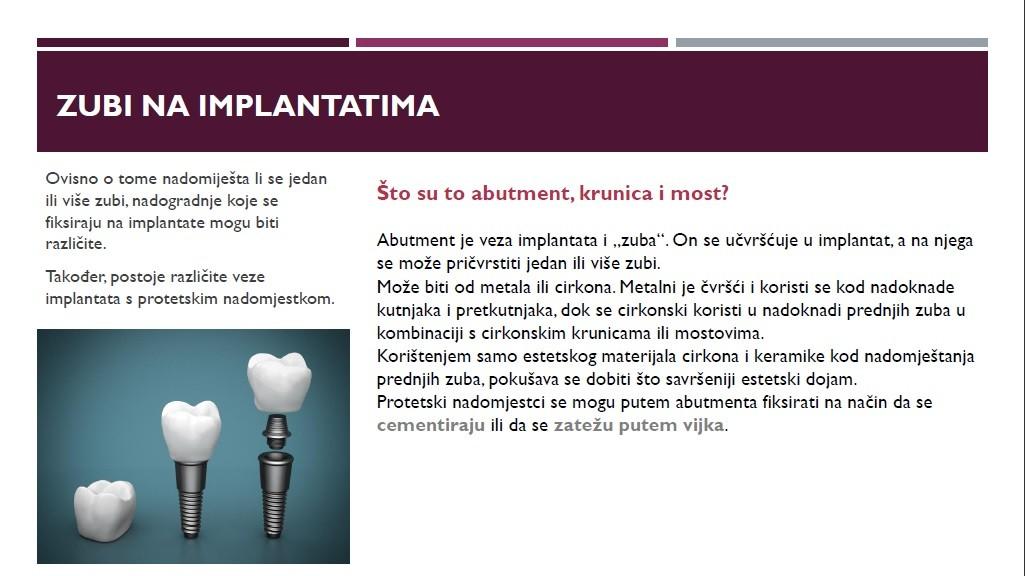 ZUBI NA IMPLANTATIMA

Ovisno o tome nadomiješta li se jedan ili više zubi, nadogradnje koje se fiksiraju na implantate mogu biti različite.

Također, postoje različite veze implantata s protetskim nadomjestkom.

Što su to abutment, krunica i most?

Abutment je veza implantata i „zuba“. On se učvršćuje u implantat, a na njega se može pričvrstiti jedan ili više zubi.
Može biti od metala ili cirkona. Metalni je čvršći i koristi se kod nadoknade kutnjaka i pretkutnjaka, dok se cirkonski koristi u nadoknadi prednjih zuba u kombinaciji s cirkonskim krunicama ili mostovima.
Korištenjem samo estetskog materijala cirkona i keramike kod nadomještanja prednjih zuba, pokušava se dobiti što savršeniji estetski dojam.
Protetski nadomjestci se mogu putem abutmenta fiksirati na način da se cementiraju ili da se zatežu putem vijka.